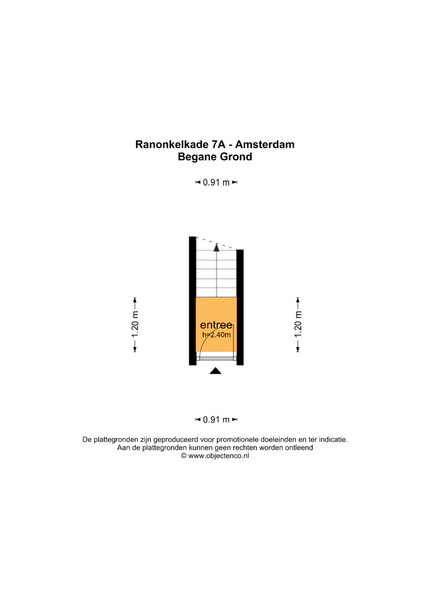 Ranonkelkade 7A - Amsterdam
Begane Grond

0.91 m

1.20 m

entree
h=2.40m

1.20 m

0.91 m

De plattegronden zijn geproduceerd voor promotionele doeleinden en ter indicatie.
Aan de plattegronden kunnen geen rechten worden ontleend
© www.objectenco.nl